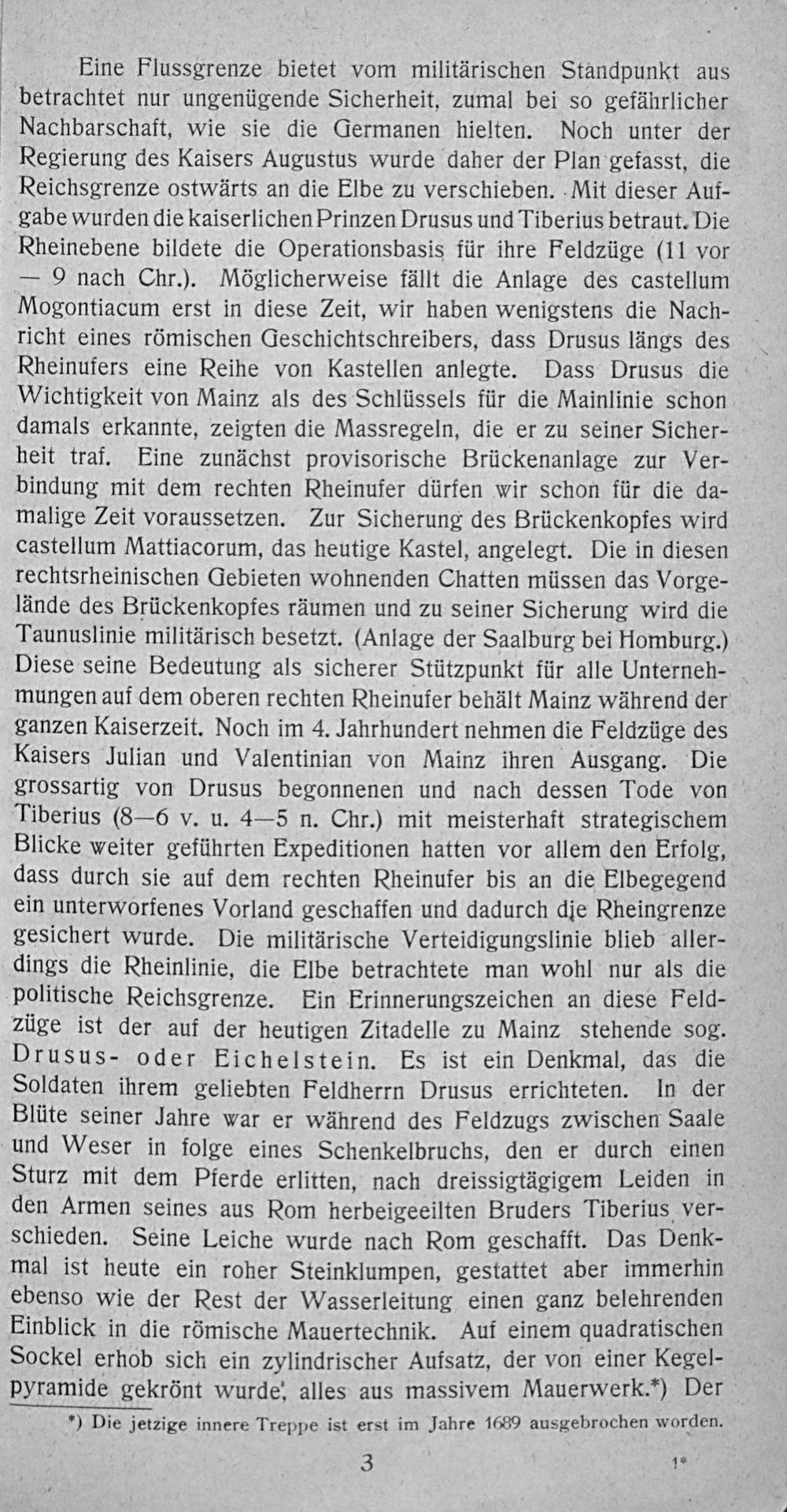 Eine Flussgrenze bietet vom militärischen Standpunkt aus betrachtet nur ungenügende Sicherheit, zumal bei so gefährlicher Nachbarschaft, wie sie die Germanen hielten. Noch unter der Regierung des Kaisers Augustus wurde daher der Plan gefasst, die Reichsgrenze ostwärts an die Elbe zu verschieben. Mit dieser Aufgabe wurden die kaiserlichen Prinzen Drusus und Tiberius betraut. Die Rheinebene bildete die Operationsbasis für ihre Feldzüge (11 vor — 9 nach Chr.). Möglicherweise fällt die Anlage des castellum Mogontiacum erst in diese Zeit, wir haben wenigstens die Nachricht eines römischen Geschichtschreibers, dass Drusus längs des Rheinufers eine Reihe von Kastellen anlegte. Dass Drusus die Wichtigkeit von Mainz als des Schlüssels für die Mainlinie schon damals erkannte, zeigten die Massregeln, die er zu seiner Sicherheit traf. Eine zunächst provisorische Brückenanlage zur Verbindung mit dem rechten Rheinufer dürfen wir schon für die damalige Zeit voraussetzen. Zur Sicherung des Brückenkopfes wird castellum Mattiacorum, das heutige Kastel, angelegt. Die in diesen rechtsrheinischen Gebieten wohnenden Chatten müssen das Vorgelände des Brückenkopfes räumen und zu seiner Sicherung wird die Taunuslinie militärisch besetzt. (Anlage der Saalburg bei Homburg.) Diese seine Bedeutung als sicherer Stützpunkt für alle Unternehmungen auf dem oberen rechten Rheinufer behält Mainz während der ganzen Kaiserzeit. Noch im 4. Jahrhundert nehmen die Feldzüge des Kaisers Julian und Valentinian von Mainz ihren Ausgang. Die grossartig von Drusus begonnenen und nach dessen Tode von Tiberius (8—6 v. u. 4—5 n. Chr.) mit meisterhaft strategischem Blicke weiter geführten Expeditionen hatten vor allem den Erfolg, dass durch sie auf dem rechten Rheinufer bis an die Elbegegend ein unterworfenes Vorland geschaffen und dadurch die Rheingrenze gesichert wurde. Die militärische Verteidigungslinie blieb allerdings die Rheinlinie, die Elbe betrachtete man wohl nur als die politische Reichsgrenze. Ein Erinnerungszeichen an diese Feldzüge ist der auf der heutigen Zitadelle zu Mainz stehende sog. Drusus- oder Eichelstein. Es ist ein Denkmal, das die Soldaten ihrem geliebten Feldherrn Drusus errichteten. In der Blüte seiner Jahre war er während des Feldzugs zwischen Saale und Weser in folge eines Schenkelbruchs, den er durch einen Sturz mit dem Pferde erlitten, nach dreissigtägigem Leiden in den Armen seines aus Rom herbeigeeilten Bruders Tiberius verschieden. Seine Leiche wurde nach Rom geschafft. Das Denkmal ist heute ein roher Steinklumpen, gestattet aber immerhin ebenso wie der Rest der Wasserleitung einen ganz belehrenden Einblick in die römische Mauertechnik. Auf einem quadratischen Sockel erhob sich ein zylindrischer Aufsatz, der von einer Kegelpyramide gekrönt wurde, alles aus massivem Mauerwerk.*) Der

*) Die jetzige innere Treppe ist erst im Jahre 1689 ausgebrochen worden.

3 1*